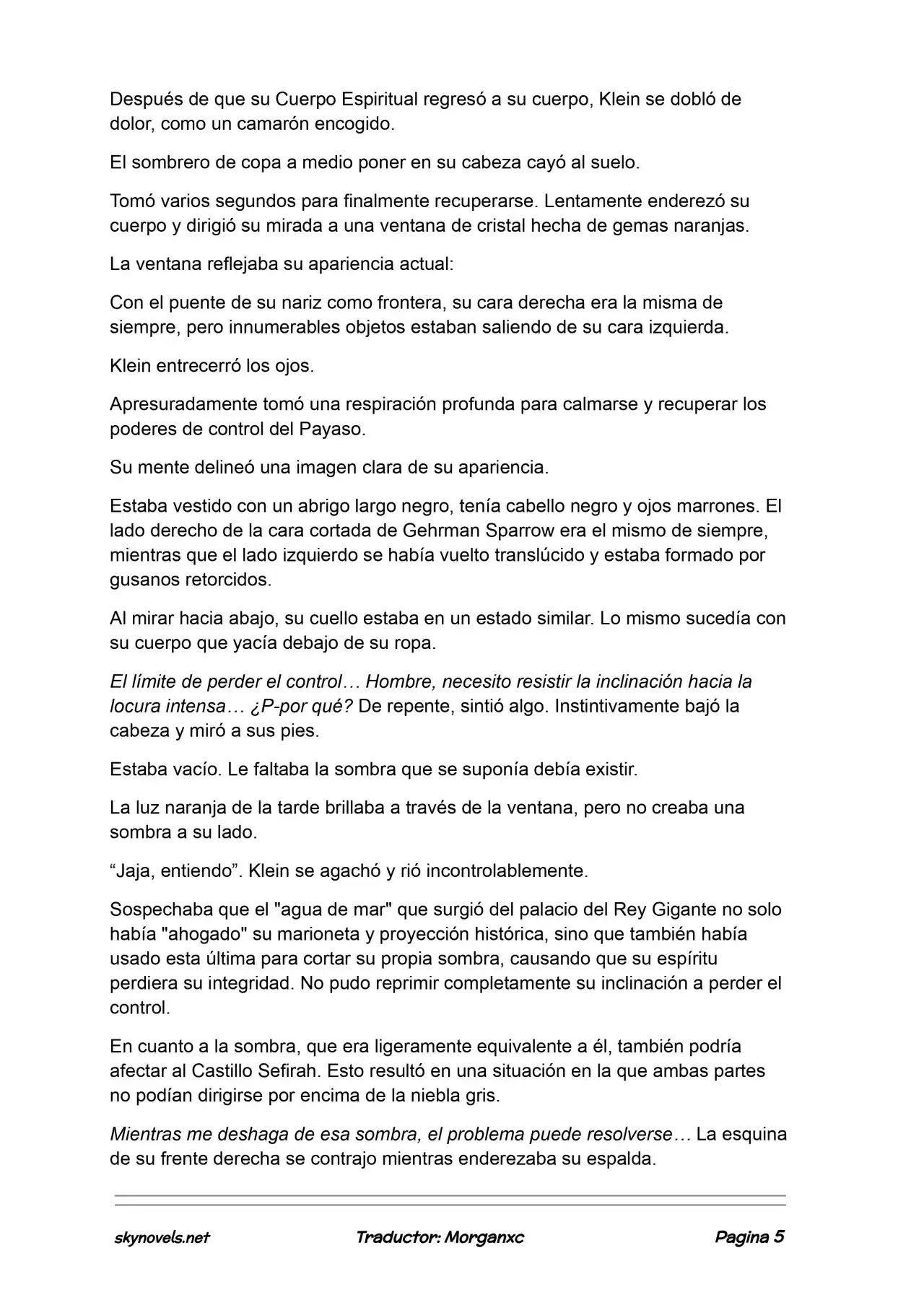 Después de que su Cuerpo Espiritual regresó a su cuerpo, Klein se dobló de dolor, como un camarón encogido.

El sombrero de copa a medio poner en su cabeza cayó al suelo.

Tomó varios segundos para finalmente recuperarse. Lentamente enderezó su cuerpo y dirigió su mirada a una ventana de cristal hecha de gemas naranjas.

La ventana reflejaba su apariencia actual:

Con el puente de su nariz como frontera, su cara derecha era la misma de siempre, pero innumerables objetos estaban saliendo de su cara izquierda.

Klein entrecerró los ojos.

Apresuradamente tomó una respiración profunda para calmarse y recuperar los poderes de control del Payaso.

Su mente delineó una imagen clara de su apariencia.

Estaba vestido con un abrigo largo negro, tenía cabello negro y ojos marrones. El lado derecho de la cara cortada de Gehrman Sparrow era el mismo de siempre, mientras que el lado izquierdo se había vuelto translúcido y estaba formado por gusanos retorcidos.

Al mirar hacia abajo, su cuello estaba en un estado similar. Lo mismo sucedía con su cuerpo que yacía debajo de su ropa.

El límite de perder el control… Hombre, necesito resistir la inclinación hacia la locura intensa… ¿P-por qué? De repente, sintió algo. Instintivamente bajó la cabeza y miró a sus pies.

Estaba vacío. Le faltaba la sombra que se suponía debía existir.

La luz naranja de la tarde brillaba a través de la ventana, pero no creaba una sombra a su lado.

“Jaja, entiendo”. Klein se agachó y rió incontrolablemente.

Sospechaba que el "agua de mar" que surgió del palacio del Rey Gigante no solo había "ahogado" su marioneta y proyección histórica, sino que también había usado esta última para cortar su propia sombra, causando que su espíritu perdiera su integridad. No pudo reprimir completamente su inclinación a perder el control.

En cuanto a la sombra, que era ligeramente equivalente a él, también podría afectar al Castillo Sefirah. Esto resultó en una situación en la que ambas partes no podían dirigirse por encima de la niebla gris.

Mientras me deshaga de esa sombra, el problema puede resolverse… La esquina de su frente derecha se contrajo mientras enderezaba su espalda.

skynovels.net Traductor: Morganxc Pagina 5